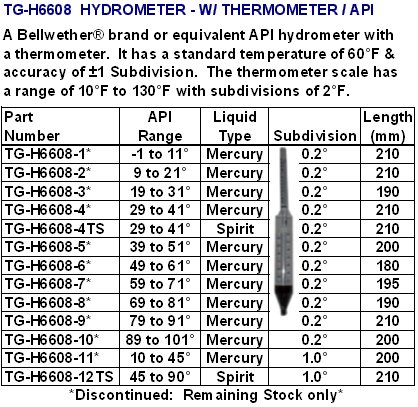 TG-H6608 HYDROMETER - W/ THERMOMETER / API

A Bellwether® brand or equivalent API hydrometer with a thermometer. It has a standard temperature of 60°F & accuracy of ±1 Subdivision. The thermometer scale has a range of 10°F to 130°F with subdivisions of 2°F.

| Part Number | API Range | Liquid Type | Subdivision | Length (mm) |
|---|---|---|---|---|
| TG-H6608-1* | -1 to 11° | Mercury | 0.2° | 210 |
| TG-H6608-2* | 9 to 21° | Mercury | 0.2° | 210 |
| TG-H6608-3* | 19 to 31° | Mercury | 0.2° | 190 |
| TG-H6608-4* | 29 to 41° | Mercury | 0.2° | 210 |
| TG-H6608-4TS | 29 to 41° | Spirit | 0.2° | 210 |
| TG-H6608-5* | 39 to 51° | Mercury | 0.2° | 200 |
| TG-H6608-6* | 49 to 61° | Mercury | 0.2° | 180 |
| TG-H6608-7* | 59 to 71° | Mercury | 0.2° | 195 |
| TG-H6608-8* | 69 to 81° | Mercury | 0.2° | 190 |
| TG-H6608-9* | 79 to 91° | Mercury | 0.2° | 210 |
| TG-H6608-10* | 89 to 101° | Mercury | 0.2° | 200 |
| TG-H6608-11* | 10 to 45° | Mercury | 1.0° | 200 |
| TG-H6608-12TS | 45 to 90° | Spirit | 1.0° | 210 |

*Discontinued: Remaining Stock only*